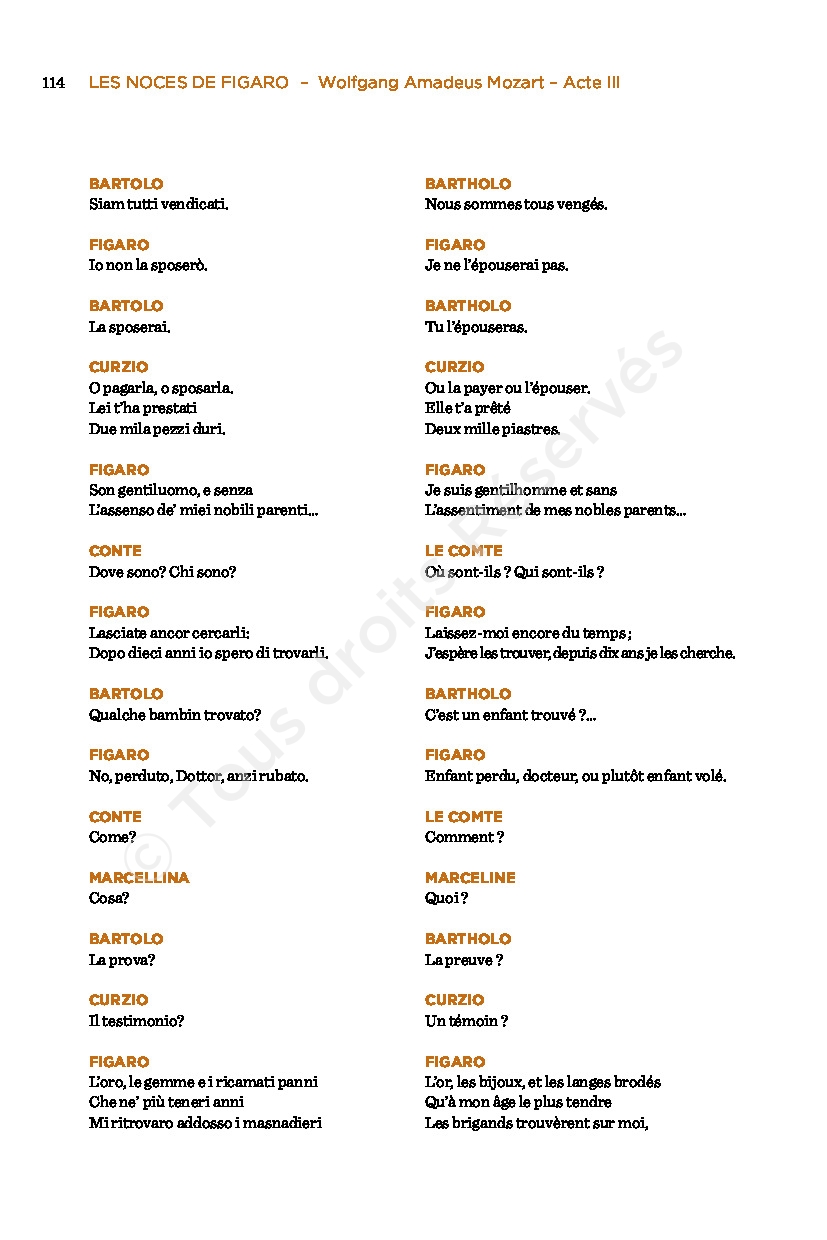 114 LES NOCES DE FIGARO – Wolfgang Amadeus Mozart – Acte III

BARTOLO
Siam tutti vendicati.

FIGARO
Io non la sposerò.

BARTOLO
La sposerai.

CURZIO
O pagarla, o sposarla.
Lei t'ha prestati
Due mila pezzi duri.

FIGARO
Son gentiluomo, e senza
L'assenso de' miei nobili parenti...

CONTE
Dove sono? Chi sono?

FIGARO
Lasciate ancor cercarli:
Dopo dieci anni io spero di trovarli.

BARTOLO
Qualche bambin trovato?

FIGARO
No, perduto, Dottor, anzi rubato.

CONTE
Come?

MARCELLINA
Cosa?

BARTOLO
La prova?

CURZIO
Il testimonio?

FIGARO
L'oro, le gemme e i ricamati panni
Che ne' più teneri anni
Mi ritrovaro addosso i masnadieri

BARTHOLO
Nous sommes tous vengés.

FIGARO
Je ne l'épouserai pas.

BARTHOLO
Tu l'épouseras.

CURZIO
Ou la payer ou l'épouser.
Elle t'a prêté
Deux mille piastres.

FIGARO
Je suis gentilhomme et sans
L'assentiment de mes nobles parents...

LE COMTE
Où sont-ils ? Qui sont-ils ?

FIGARO
Laissez-moi encore du temps ;
J'espère les trouver, depuis dix ans je les cherche.

BARTHOLO
C'est un enfant trouvé ?...

FIGARO
Enfant perdu, docteur, ou plutôt enfant volé.

LE COMTE
Comment ?

MARCELINE
Quoi ?

BARTHOLO
La preuve ?

CURZIO
Un témoin ?

FIGARO
L'or, les bijoux, et les langes brodés
Qu'à mon âge le plus tendre
Les brigands trouvèrent sur moi,

© Tous droits Réservés